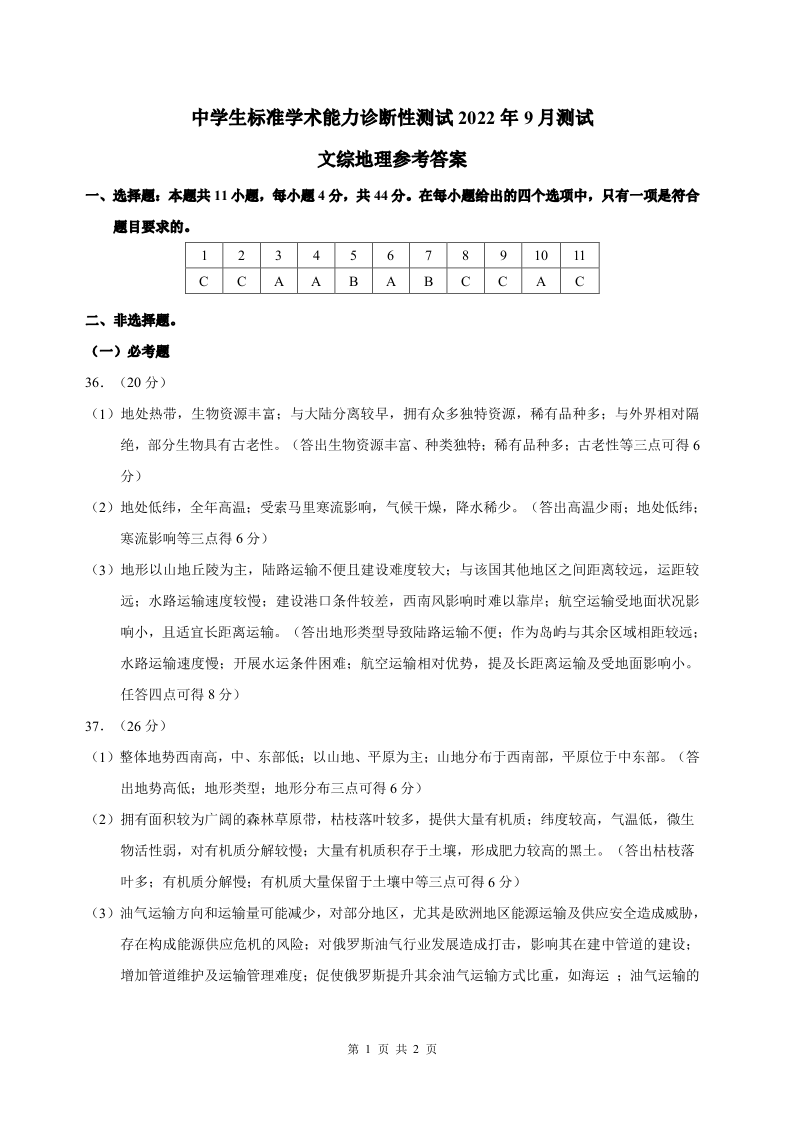 中学生标准学术能力诊断性测试 2022 年 9 月测试

文综地理参考答案

一、选择题：本题共 11 小题，每小题 4 分，共 44 分。在每小题给出的四个选项中，只有一项是符合题目要求的。

| 1 | 2 | 3 | 4 | 5 | 6 | 7 | 8 | 9 | 10 | 11 |
|---|---|---|---|---|---|---|---|---|---|---|
| C | C | A | A | B | A | B | C | C | A | C |

二、非选择题。

（一）必考题

36．（20 分）

（1）地处热带，生物资源丰富；与大陆分离较早，拥有众多独特资源，稀有品种多；与外界相对隔绝，部分生物具有古老性。（答出生物资源丰富、种类独特；稀有品种多；古老性等三点可得 6 分）

（2）地处低纬，全年高温；受索马里寒流影响，气候干燥，降水稀少。（答出高温少雨；地处低纬；寒流影响等三点得 6 分）

（3）地形以山地丘陵为主，陆路运输不便且建设难度较大；与该国其他地区之间距离较远，运距较远；水路运输速度较慢；建设港口条件较差，西南风影响时难以靠岸；航空运输受地面状况影响小，且适宜长距离运输。（答出地形类型导致陆路运输不便；作为岛屿与其余区域相距较远；水路运输速度慢；开展水运条件困难；航空运输相对优势，提及长距离运输及受地面影响小。任答四点可得 8 分）

37．（26 分）

（1）整体地势西南高，中、东部低；以山地、平原为主；山地分布于西南部，平原位于中东部。（答出地势高低；地形类型；地形分布三点可得 6 分）

（2）拥有面积较为广阔的森林草原带，枯枝落叶较多，提供大量有机质；纬度较高，气温低，微生物活性弱，对有机质分解较慢；大量有机质积存于土壤，形成肥力较高的黑土。（答出枯枝落叶多；有机质分解慢；有机质大量保留于土壤中等三点可得 6 分）

（3）油气运输方向和运输量可能减少，对部分地区，尤其是欧洲地区能源运输及供应安全造成威胁，存在构成能源供应危机的风险；对俄罗斯油气行业发展造成打击，影响其在建中管道的建设；增加管道维护及运输管理难度；促使俄罗斯提升其余油气运输方式比重，如海运 ；油气运输的

第 1 页 共 2 页